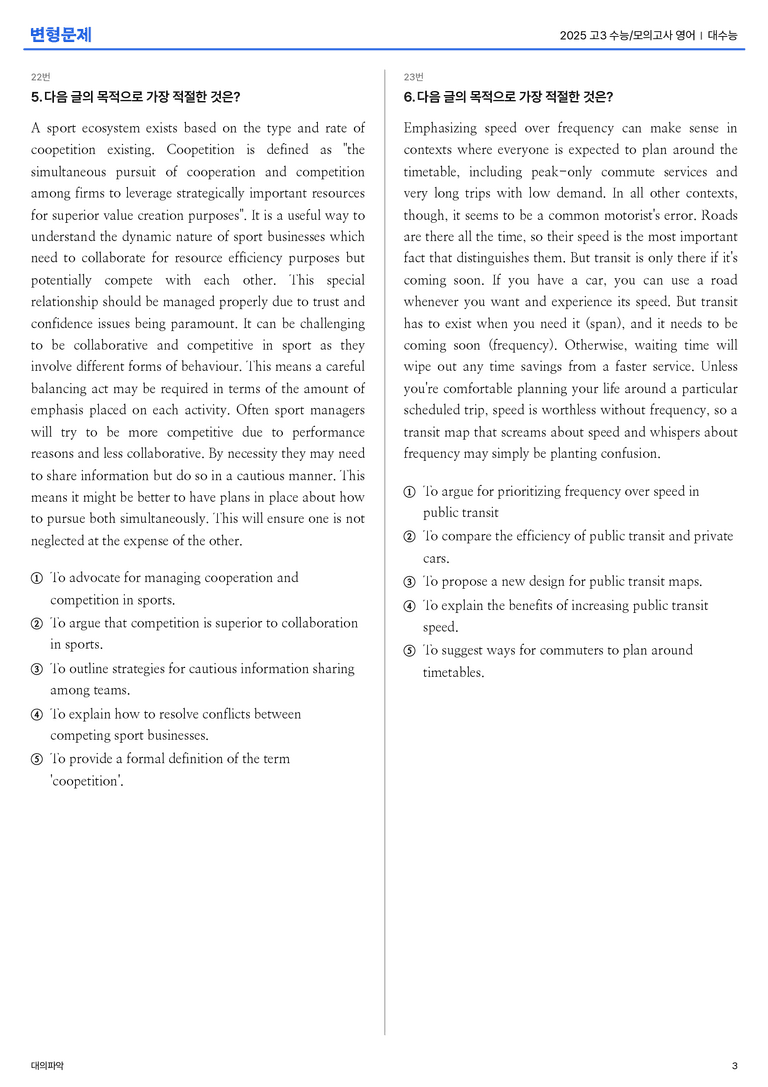 변형문제

2025 고3 수능/모의고사 영어 | 대수능

22번

5. 다음 글의 목적으로 가장 적절한 것은?

A sport ecosystem exists based on the type and rate of coopetition existing. Coopetition is defined as "the simultaneous pursuit of cooperation and competition among firms to leverage strategically important resources for superior value creation purposes". It is a useful way to understand the dynamic nature of sport businesses which need to collaborate for resource efficiency purposes but potentially compete with each other. This special relationship should be managed properly due to trust and confidence issues being paramount. It can be challenging to be collaborative and competitive in sport as they involve different forms of behaviour. This means a careful balancing act may be required in terms of the amount of emphasis placed on each activity. Often sport managers will try to be more competitive due to performance reasons and less collaborative. By necessity they may need to share information but do so in a cautious manner. This means it might be better to have plans in place about how to pursue both simultaneously. This will ensure one is not neglected at the expense of the other.

① To advocate for managing cooperation and competition in sports.
② To argue that competition is superior to collaboration in sports.
③ To outline strategies for cautious information sharing among teams.
④ To explain how to resolve conflicts between competing sport businesses.
⑤ To provide a formal definition of the term 'coopetition'.

23번

6. 다음 글의 목적으로 가장 적절한 것은?

Emphasizing speed over frequency can make sense in contexts where everyone is expected to plan around the timetable, including peak-only commute services and very long trips with low demand. In all other contexts, though, it seems to be a common motorist's error. Roads are there all the time, so their speed is the most important fact that distinguishes them. But transit is only there if it's coming soon. If you have a car, you can use a road whenever you want and experience its speed. But transit has to exist when you need it (span), and it needs to be coming soon (frequency). Otherwise, waiting time will wipe out any time savings from a faster service. Unless you're comfortable planning your life around a particular scheduled trip, speed is worthless without frequency, so a transit map that screams about speed and whispers about frequency may simply be planting confusion.

① To argue for prioritizing frequency over speed in public transit
② To compare the efficiency of public transit and private cars.
③ To propose a new design for public transit maps.
④ To explain the benefits of increasing public transit speed.
⑤ To suggest ways for commuters to plan around timetables.

대의파악

3